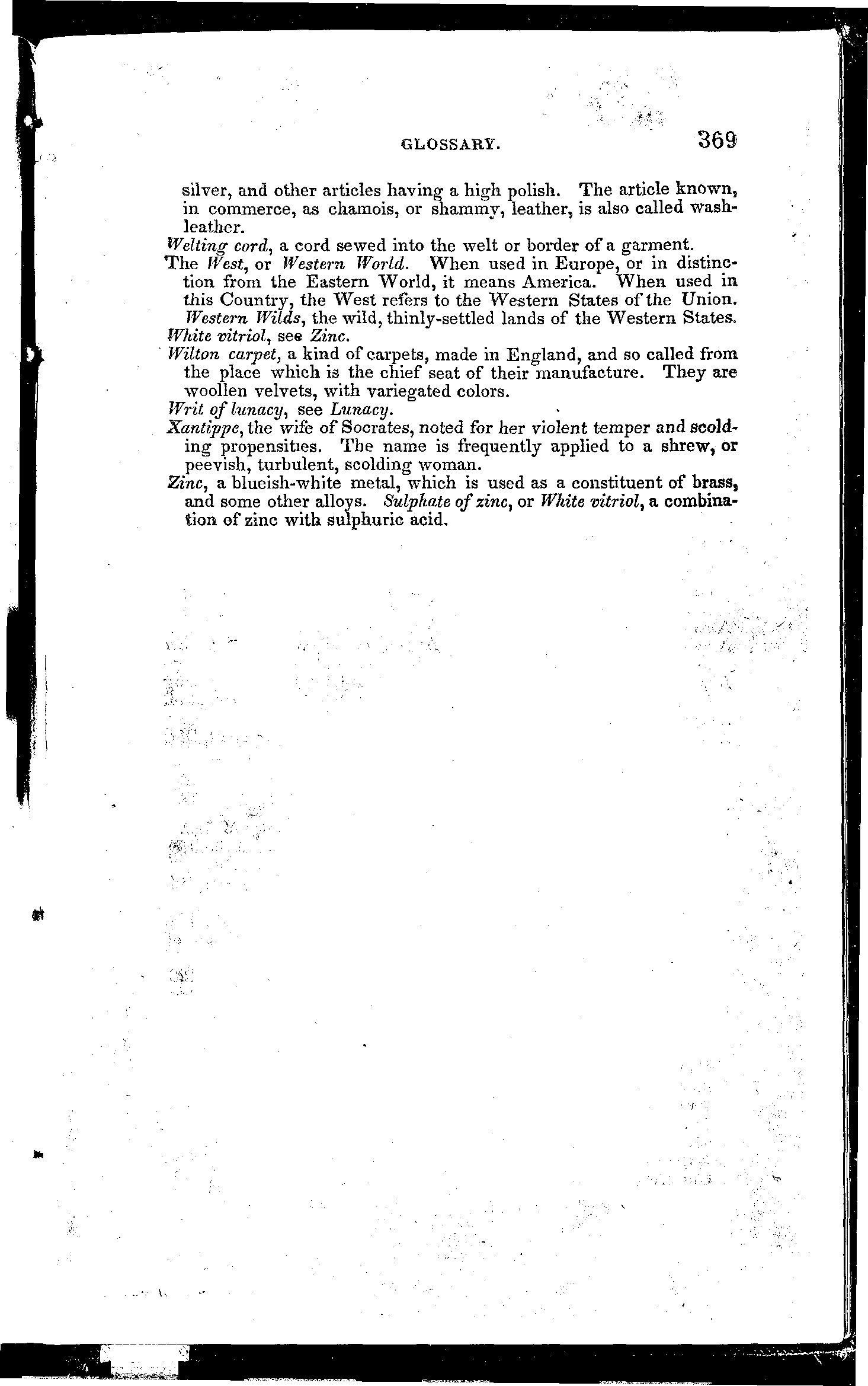 GLOSSARY. 369

silver, and other articles having a high polish. The article known, in commerce, as chamois, or shammy, leather, is also called washleather.

Welting cord, a cord sewed into the welt or border of a garment.

The West, or Western World. When used in Europe, or in distinction from the Eastern World, it means America. When used in this Country, the West refers to the Western States of the Union. Western Wilds, the wild, thinly-settled lands of the Western States.

White vitriol, see Zinc.

Wilton carpet, a kind of carpets, made in England, and so called from the place which is the chief seat of their manufacture. They are woollen velvets, with variegated colors.

Writ of lunacy, see Lunacy.

Xantippe, the wife of Socrates, noted for her violent temper and scolding propensities. The name is frequently applied to a shrew, or peevish, turbulent, scolding woman.

Zinc, a blueish-white metal, which is used as a constituent of brass, and some other alloys. Sulphate of zinc, or White vitriol, a combination of zinc with sulphuric acid.